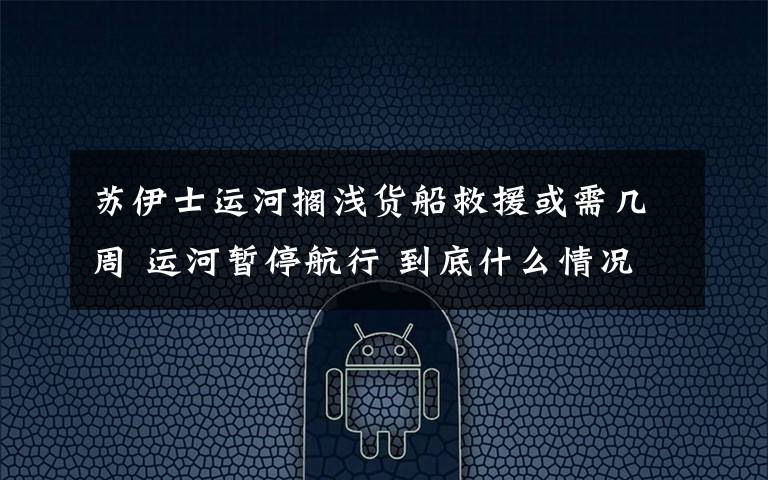 苏伊士运河搁浅货船救援或需几周 运河暂停航行 到底什么情况